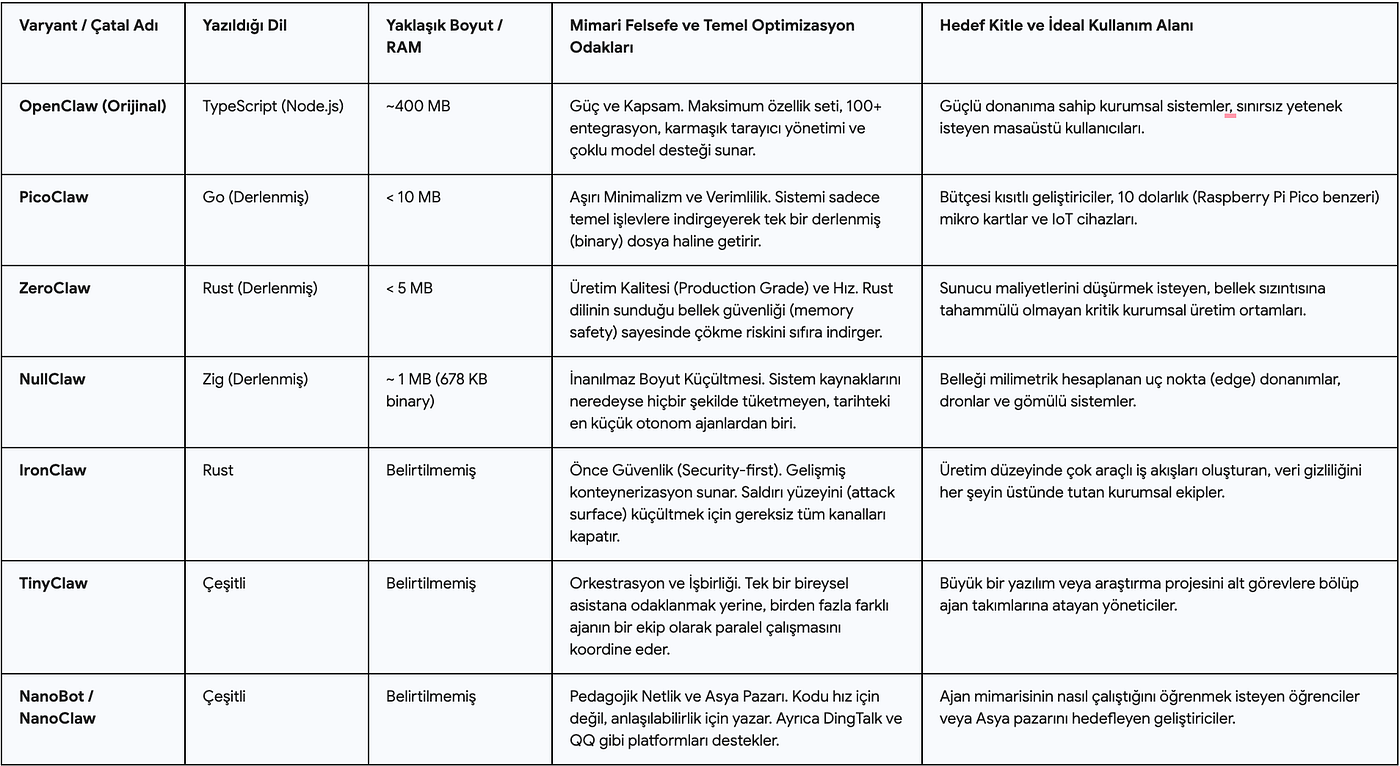 | Varyant / Çatal Adı | Yazıldığı Dil | Yaklaşık Boyut / RAM | Mimari Felsefe ve Temel Optimizasyon Odakları | Hedef Kitle ve İdeal Kullanım Alanı |
|---|---|---|---|---|
| OpenClaw (Orijinal) | TypeScript (Node.js) | ~400 MB | Güç ve Kapsam. Maksimum özellik seti, 100+ entegrasyon, karmaşık tarayıcı yönetimi ve çoklu model desteği sunar. | Güçlü donanıma sahip kurumsal sistemler, sınırsız yetenek isteyen masaüstü kullanıcıları. |
| PicoClaw | Go (Derlenmiş) | < 10 MB | Aşırı Minimalizm ve Verimlilik. Sistemi sadece temel işlevlere indirgeyerek tek bir derlenmiş (binary) dosya haline getirir. | Bütçesi kısıtlı geliştiriciler, 10 dolarlık (Raspberry Pi Pico benzeri) mikro kartlar ve IoT cihazları. |
| ZeroClaw | Rust (Derlenmiş) | < 5 MB | Üretim Kalitesi (Production Grade) ve Hız. Rust dilinin sunduğu bellek güvenliği (memory safety) sayesinde çökme riskini sıfıra indirger. | Sunucu maliyetlerini düşürmek isteyen, bellek sızıntısına tahammülü olmayan kritik kurumsal üretim ortamları. |
| NullClaw | Zig (Derlenmiş) | ~ 1 MB (678 KB binary) | İnanılmaz Boyut Küçültmesi. Sistem kaynaklarını neredeyse hiçbir şekilde tüketmeyen, tarihteki en küçük otonom ajanlardan biri. | Belleği milimetrik hesaplanan uç nokta (edge) donanımlar, dronlar ve gömülü sistemler. |
| IronClaw | Rust | Belirtilmemiş | Önce Güvenlik (Security-first). Gelişmiş konteynerizasyon sunar. Saldırı yüzeyini (attack surface) küçültmek için gereksiz tüm kanalları kapatır. | Üretim düzeyinde çok araçlı iş akışları oluşturan, veri gizliliğini her şeyin üstünde tutan kurumsal ekipler. |
| TinyClaw | Çeşitli | Belirtilmemiş | Orkestrasyon ve İşbirliği. Tek bir bireysel asistana odaklanmak yerine, birden fazla farklı ajanın bir ekip olarak paralel çalışmasını koordine eder. | Büyük bir yazılım veya araştırma projesini alt görevlere bölüp ajan takımlarına atayan yöneticiler. |
| NanoBot / NanoClaw | Çeşitli | Belirtilmemiş | Pedagojik Netlik ve Asya Pazarı. Kodu hız için değil, anlaşılabilirlik için yazar. Ayrıca DingTalk ve QQ gibi platformları destekler. | Ajan mimarisinin nasıl çalıştığını öğrenmek isteyen öğrenciler veya Asya pazarını hedefleyen geliştiriciler. |